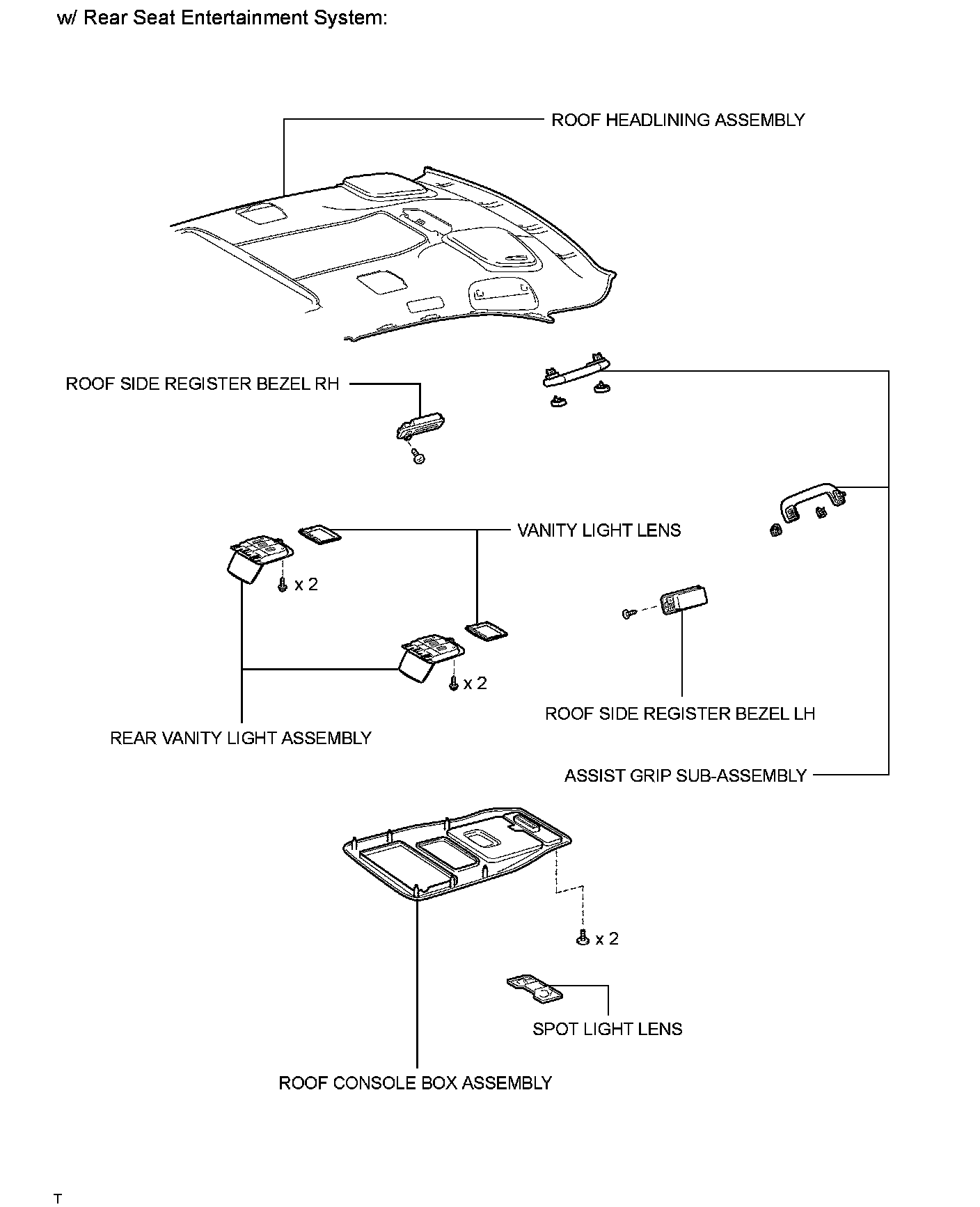 w/ Rear Seat Entertainment System:

ROOF HEADLINING ASSEMBLY

ROOF SIDE REGISTER BEZEL RH

VANITY LIGHT LENS

x 2

x 2

ROOF SIDE REGISTER BEZEL LH

REAR VANITY LIGHT ASSEMBLY

ASSIST GRIP SUB-ASSEMBLY

x 2

SPOT LIGHT LENS

ROOF CONSOLE BOX ASSEMBLY

T